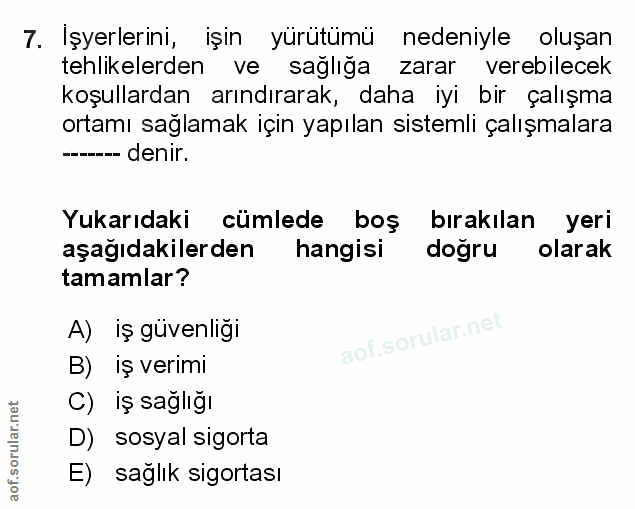 7. İşyerlerini, işin yürütümü nedeniyle oluşan tehlikelerden ve sağlığa zarar verebilecek koşullardan arındırarak, daha iyi bir çalışma ortamı sağlamak için yapılan sistemli çalışmalara ------- denir.

Yukarıdaki cümlede boş bırakılan yeri aşağıdakilerden hangisi doğru olarak tamamlar?

A) iş güvenliği
B) iş verimi
C) iş sağlığı
D) sosyal sigorta
E) sağlık sigortası

aof.sorular.net

aof.sorular.net